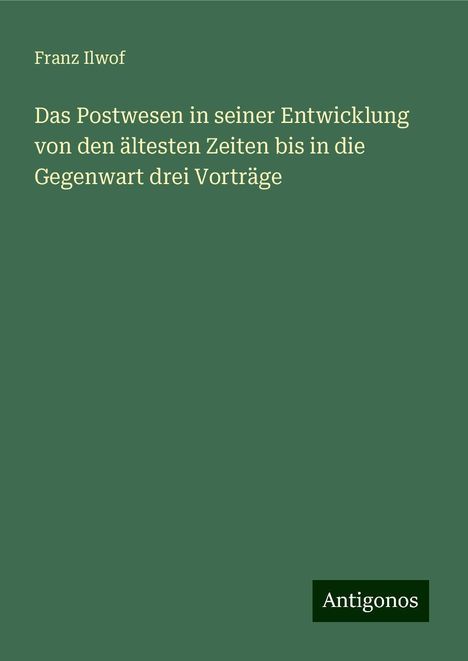 Franz Ilwof

Das Postwesen in seiner Entwicklung von den ältesten Zeiten bis in die Gegenwart drei Vorträge

Antigonos